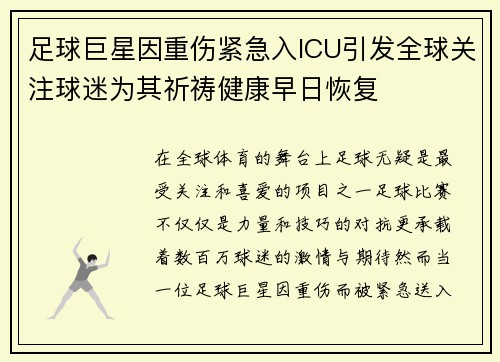 足球巨星因重伤紧急入ICU引发全球关注球迷为其祈祷健康早日恢复

在全球体育的舞台上足球无疑是最受关注和喜爱的项目之一足球比赛不仅仅是力量和技巧的对抗更承载着数百万球迷的激情与期待然而当一位足球巨星因重伤而被紧急送入